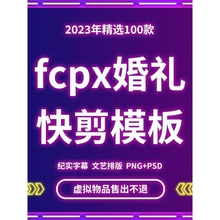 2023年精选100款

fcpx婚礼
快剪模板

纪实字幕 文艺排版 PNG+PSD

虚拟物品售出不退